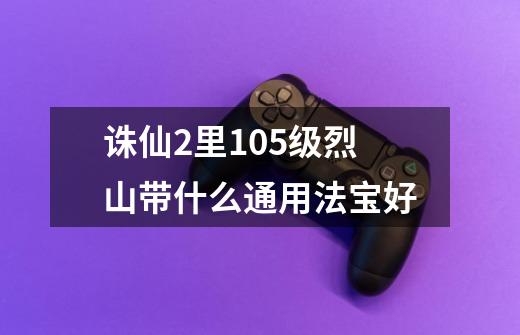 诛仙2里105级烈山带什么通用法宝好